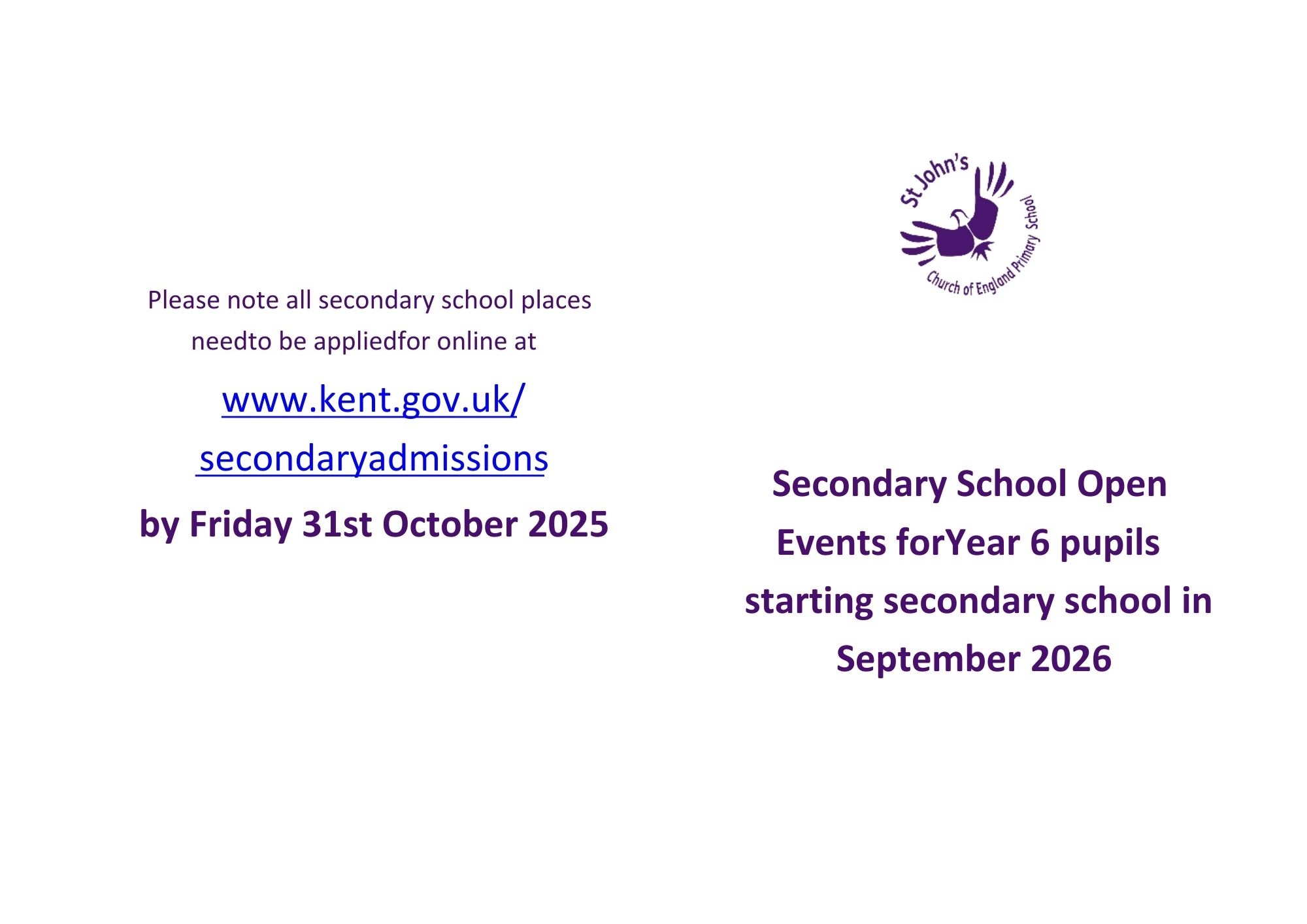 Please note all secondary school places needto be appliedfor online at

www.kent.gov.uk/ secondaryadmissions

by Friday 31st October 2025

St John's Church of England Primary School

Secondary School Open Events forYear 6 pupils starting secondary school in September 2026